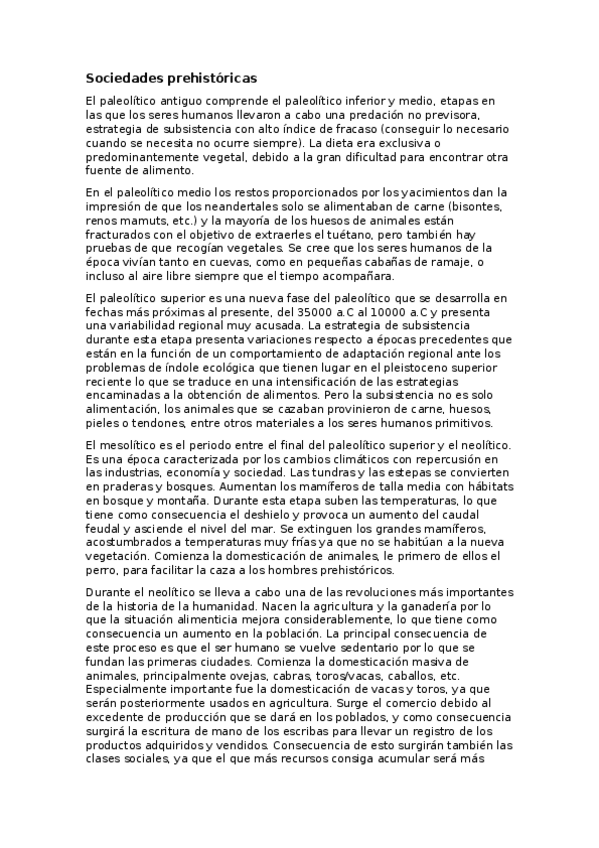 Sociedades prehistóricas

El paleolítico antiguo comprende el paleolítico inferior y medio, etapas en las que los seres humanos llevaron a cabo una predación no previsora, estrategia de subsistencia con alto índice de fracaso (conseguir lo necesario cuando se necesita no ocurre siempre). La dieta era exclusiva o predominantemente vegetal, debido a la gran dificultad para encontrar otra fuente de alimento.

En el paleolítico medio los restos proporcionados por los yacimientos dan la impresión de que los neandertales solo se alimentaban de carne (bisontes, renos mamuts, etc.) y la mayoría de los huesos de animales están fracturados con el objetivo de extraerles el tuétano, pero también hay pruebas de que recogían vegetales. Se cree que los seres humanos de la época vivían tanto en cuevas, como en pequeñas cabañas de ramaje, o incluso al aire libre siempre que el tiempo acompañara.

El paleolítico superior es una nueva fase del paleolítico que se desarrolla en fechas más próximas al presente, del 35000 a.C al 10000 a.C y presenta una variabilidad regional muy acusada. La estrategia de subsistencia durante esta etapa presenta variaciones respecto a épocas precedentes que están en la función de un comportamiento de adaptación regional ante los problemas de índole ecológica que tienen lugar en el pleistoceno superior reciente lo que se traduce en una intensificación de las estrategias encaminadas a la obtención de alimentos. Pero la subsistencia no es solo alimentación, los animales que se cazaban provinieron de carne, huesos, pieles o tendones, entre otros materiales a los seres humanos primitivos.

El mesolítico es el periodo entre el final del paleolítico superior y el neolítico. Es una época caracterizada por los cambios climáticos con repercusión en las industrias, economía y sociedad. Las tundras y las estepas se convierten en praderas y bosques. Aumentan los mamíferos de talla media con hábitats en bosque y montaña. Durante esta etapa suben las temperaturas, lo que tiene como consecuencia el deshielo y provoca un aumento del caudal feudal y asciende el nivel del mar. Se extinguen los grandes mamíferos, acostumbrados a temperaturas muy frías ya que no se habitúan a la nueva vegetación. Comienza la domesticación de animales, le primero de ellos el perro, para facilitar la caza a los hombres prehistóricos.

Durante el neolítico se lleva a cabo una de las revoluciones más importantes de la historia de la humanidad. Nacen la agricultura y la ganadería por lo que la situación alimenticia mejora considerablemente, lo que tiene como consecuencia un aumento en la población. La principal consecuencia de este proceso es que el ser humano se vuelve sedentario por lo que se fundan las primeras ciudades. Comienza la domesticación masiva de animales, principalmente ovejas, cabras, toros/vacas, caballos, etc. Especialmente importante fue la domesticación de vacas y toros, ya que serán posteriormente usados en agricultura. Surge el comercio debido al excedente de producción que se dará en los poblados, y como consecuencia surgirá la escritura de mano de los escribas para llevar un registro de los productos adquiridos y vendidos. Consecuencia de esto surgirán también las clases sociales, ya que el que más recursos consiga acumular será más